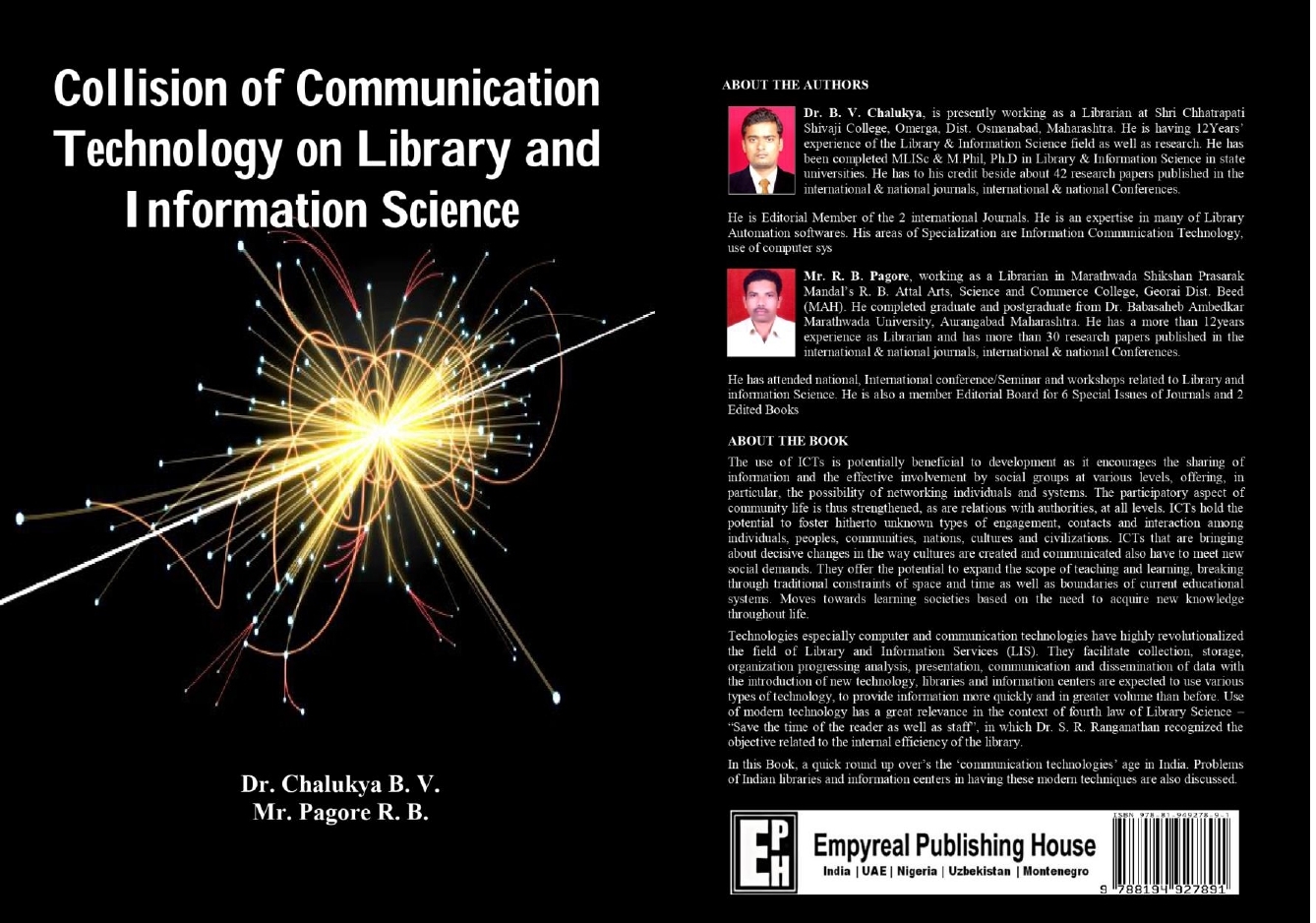 Collision of Communication Technology on Library and Information Science

Dr. Chalukya B. V.
Mr. Pagore R. B.

ABOUT THE AUTHORS

Dr. B. V. Chalukya, is presently working as a Librarian at Shri Chhatrapati Shivaji College, Omerga, Dist. Osmanabad, Maharashtra. He is having 12Years' experience of the Library & Information Science field as well as research. He has been completed MLISc & M.Phil, Ph.D in Library & Information Science in state universities. He has to his credit beside about 42 research papers published in the international & national journals, international & national Conferences.

He is Editorial Member of the 2 international Journals. He is an expertise in many of Library Automation softwares. His areas of Specialization are Information Communication Technology, use of computer sys

Mr. R. B. Pagore, working as a Librarian in Marathwada Shikshan Prasarak Mandal's R. B. Attal Arts, Science and Commerce College, Georai Dist. Beed (MAH). He completed graduate and postgraduate from Dr. Babasaheb Ambedkar Marathwada University, Aurangabad Maharashtra. He has a more than 12years experience as Librarian and has more than 30 research papers published in the international & national journals, international & national Conferences.

He has attended national, International conference/Seminar and workshops related to Library and information Science. He is also a member Editorial Board for 6 Special Issues of Journals and 2 Edited Books

ABOUT THE BOOK

The use of ICTs is potentially beneficial to development as it encourages the sharing of information and the effective involvement by social groups at various levels, offering, in particular, the possibility of networking individuals and systems. The participatory aspect of community life is thus strengthened, as are relations with authorities, at all levels. ICTs hold the potential to foster hitherto unknown types of engagement, contacts and interaction among individuals, peoples, communities, nations, cultures and civilizations. ICTs that are bringing about decisive changes in the way cultures are created and communicated also have to meet new social demands. They offer the potential to expand the scope of teaching and learning, breaking through traditional constraints of space and time as well as boundaries of current educational systems. Moves towards learning societies based on the need to acquire new knowledge throughout life.

Technologies especially computer and communication technologies have highly revolutionalized the field of Library and Information Services (LIS). They facilitate collection, storage, organization progressing analysis, presentation, communication and dissemination of data with the introduction of new technology, libraries and information centers are expected to use various types of technology, to provide information more quickly and in greater volume than before. Use of modern technology has a great relevance in the context of fourth law of Library Science – "Save the time of the reader as well as staff", in which Dr. S. R. Ranganathan recognized the objective related to the internal efficiency of the library.

In this Book, a quick round up over's the 'communication technologies' age in India. Problems of Indian libraries and information centers in having these modern techniques are also discussed.

EPH
Empyreal Publishing House
India | UAE | Nigeria | Uzbekistan | Montenegro

ISBN 978-81-949278-9-1
9 788194 927891